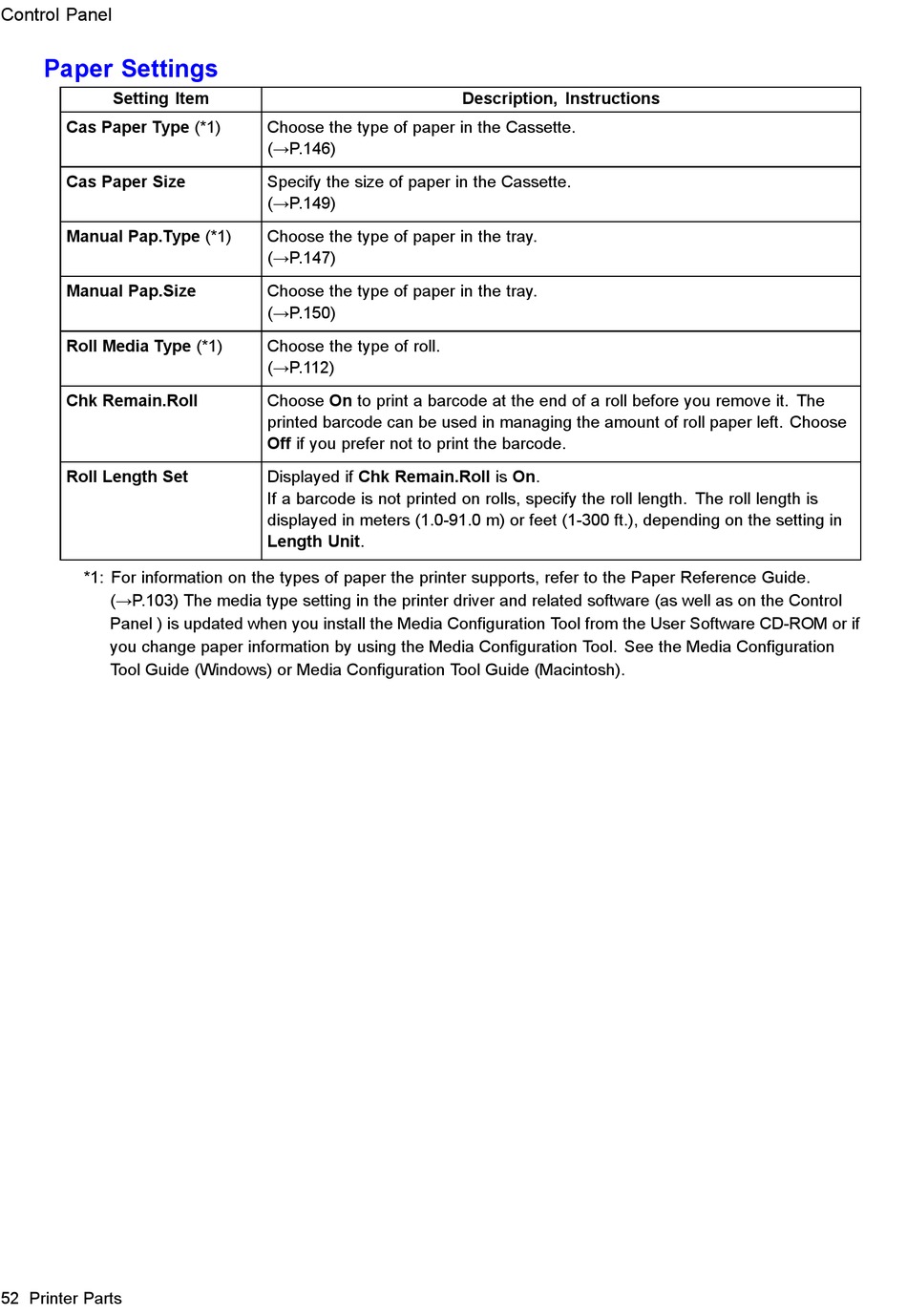 Control Panel

Paper Settings

| Setting Item | Description, Instructions |
|---|---|
| Cas Paper Type (*1) | Choose the type of paper in the Cassette. (→P.146) |
| Cas Paper Size | Specify the size of paper in the Cassette. (→P.149) |
| Manual Pap.Type (*1) | Choose the type of paper in the tray. (→P.147) |
| Manual Pap.Size | Choose the type of paper in the tray. (→P.150) |
| Roll Media Type (*1) | Choose the type of roll. (→P.112) |
| Chk Remain.Roll | Choose On to print a barcode at the end of a roll before you remove it. The printed barcode can be used in managing the amount of roll paper left. Choose Off if you prefer not to print the barcode. |
| Roll Length Set | Displayed if Chk Remain.Roll is On. If a barcode is not printed on rolls, specify the roll length. The roll length is displayed in meters (1.0-91.0 m) or feet (1-300 ft.), depending on the setting in Length Unit. |

*1: For information on the types of paper the printer supports, refer to the Paper Reference Guide. (→P.103) The media type setting in the printer driver and related software (as well as on the Control Panel ) is updated when you install the Media Configuration Tool from the User Software CD-ROM or if you change paper information by using the Media Configuration Tool. See the Media Configuration Tool Guide (Windows) or Media Configuration Tool Guide (Macintosh).

52 Printer Parts